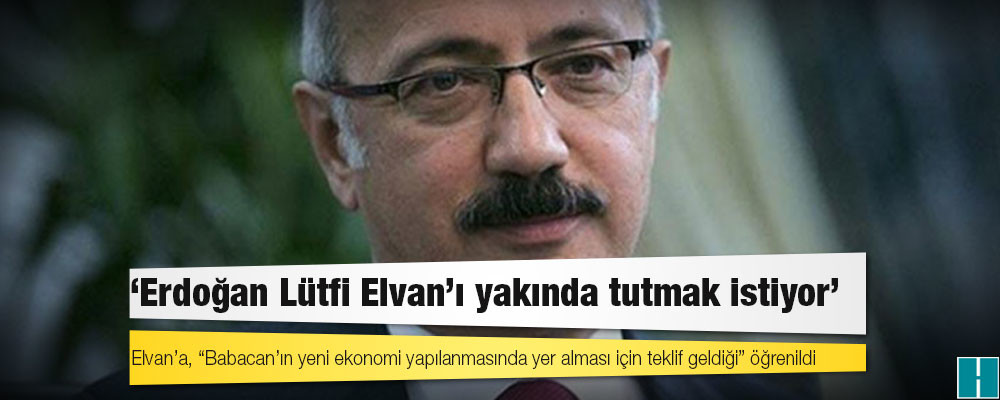 ‘Erdoğan Lütfi Elvan’ı yakında tutmak istiyor’

Elvan’a, “Babacan’ın yeni ekonomi yapılanmasında yer alması için teklif geldiği” öğrenildi